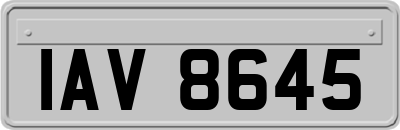 IAV 8645